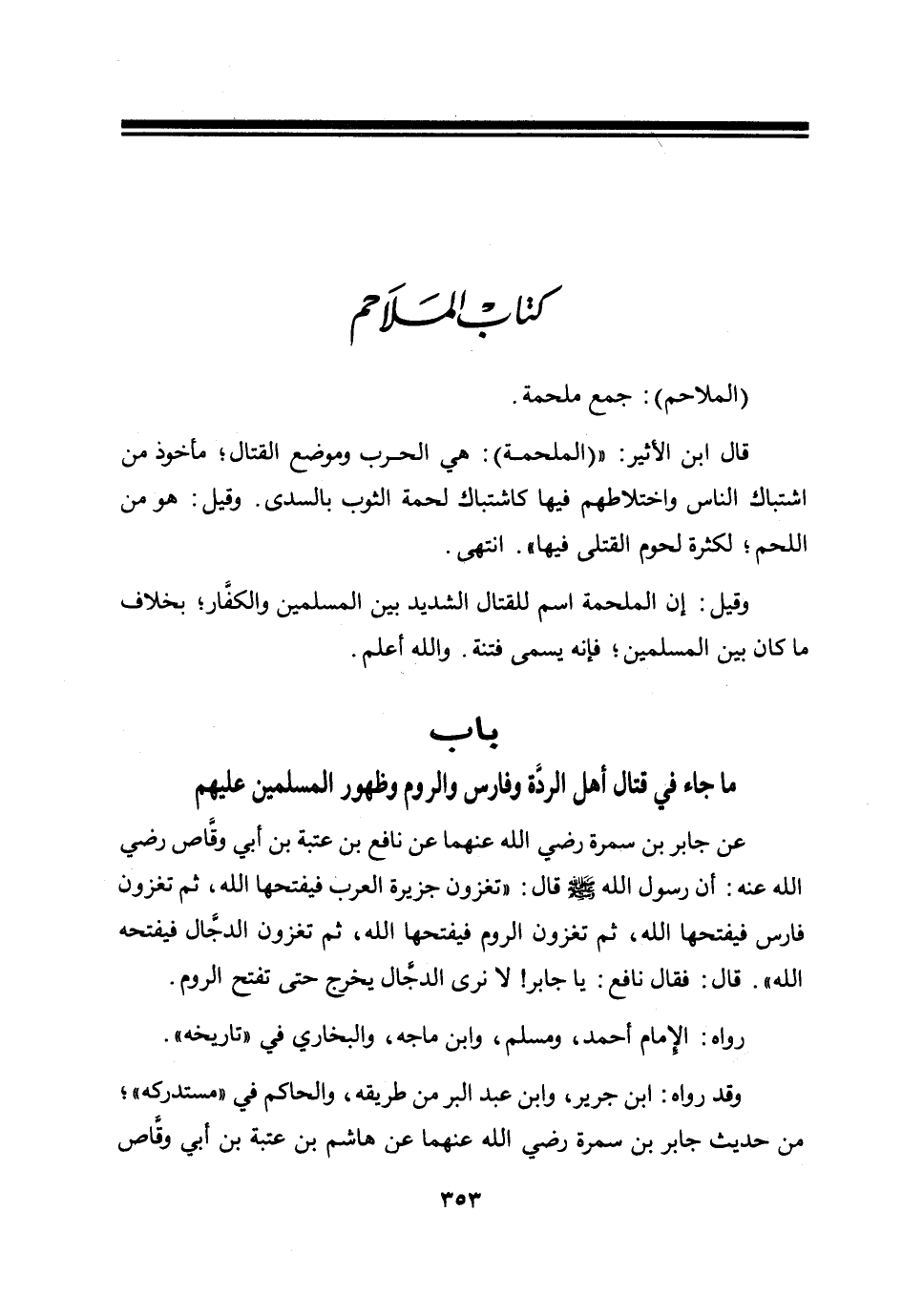 كتاب الملاحم

(الملاحم): جمع ملحمة.

قال ابن الأثير: «(الملحمة): هي الحرب وموضع القتال؛ مأخوذ من اشتباك الناس واختلاطهم فيها كاشتباك لحمة الثوب بالسدى. وقيل: هو من اللحم؛ لكثرة لحوم القتلى فيها». انتهى.

وقيل: إن الملحمة اسم للقتال الشديد بين المسلمين والكفَّار؛ بخلاف ما كان بين المسلمين؛ فإنه يسمى فتنة. والله أعلم.

باب
ما جاء في قتال أهل الردَّة وفارس والروم وظهور المسلمين عليهم

عن جابر بن سمرة رضي الله عنهما عن نافع بن عتبة بن أبي وقَّاص رضي الله عنه: أن رسول الله ﷺ قال: «تغزون جزيرة العرب فيفتحها الله، ثم تغزون فارس فيفتحها الله، ثم تغزون الروم فيفتحها الله، ثم تغزون الدجَّال فيفتحه الله». قال: فقال نافع: يا جابر! لا نرى الدجَّال يخرج حتى تفتح الروم.

رواه: الإمام أحمد، ومسلم، وابن ماجه، والبخاري في «تاريخه».

وقد رواه: ابن جرير، وابن عبد البر من طريقه، والحاكم في «مستدركه»؛ من حديث جابر بن سمرة رضي الله عنهما عن هاشم بن عتبة بن أبي وقَّاص

٣٥٣